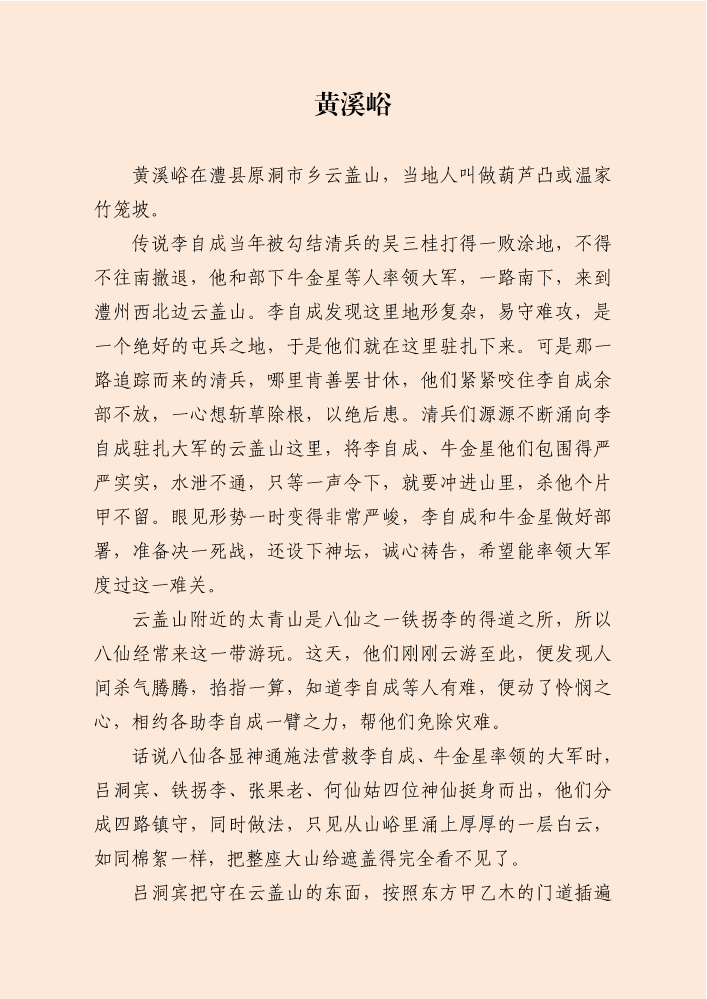 黄溪峪

黄溪峪在澧县原洞市乡云盖山，当地人叫做葫芦凸或温家竹笼坡。

传说李自成当年被勾结清兵的吴三桂打得一败涂地，不得不往南撤退，他和部下牛金星等人率领大军，一路南下，来到澧州西北边云盖山。李自成发现这里地形复杂，易守难攻，是一个绝好的屯兵之地，于是他们就在这里驻扎下来。可是那一路追踪而来的清兵，哪里肯善罢甘休，他们紧紧咬住李自成余部不放，一心想斩草除根，以绝后患。清兵们源源不断涌向李自成驻扎大军的云盖山这里，将李自成、牛金星他们包围得严严实实，水泄不通，只等一声令下，就要冲进山里，杀他个片甲不留。眼见形势一时变得非常严峻，李自成和牛金星做好部署，准备决一死战，还设下神坛，诚心祷告，希望能率领大军度过这一难关。

云盖山附近的太青山是八仙之一铁拐李的得道之所，所以八仙经常来这一带游玩。这天，他们刚刚云游至此，便发现人间杀气腾腾，掐指一算，知道李自成等人有难，便动了怜悯之心，相约各助李自成一臂之力，帮他们免除灾难。

话说八仙各显神通施法营救李自成、牛金星率领的大军时，吕洞宾、铁拐李、张果老、何仙姑四位神仙挺身而出，他们分成四路镇守，同时做法，只见从山峪里涌上厚厚的一层白云，如同棉絮一样，把整座大山给遮盖得完全看不见了。

吕洞宾把守在云盖山的东面，按照东方甲乙木的门道插遍